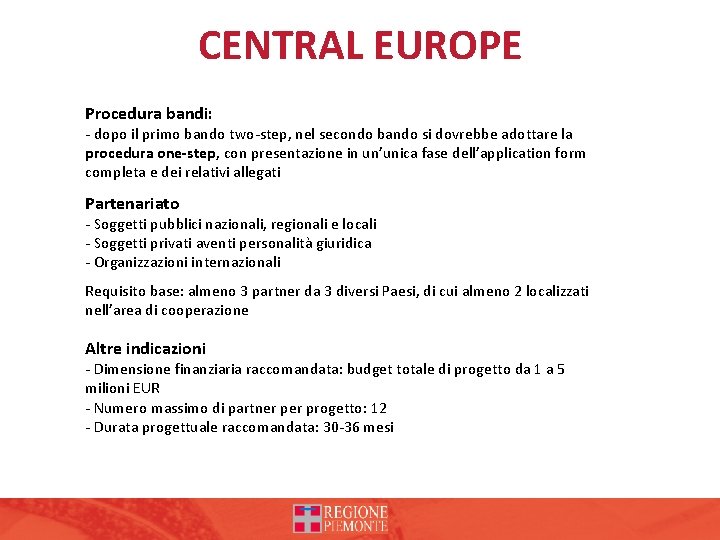 CENTRAL EUROPE

Procedura bandi:
- dopo il primo bando two-step, nel secondo bando si dovrebbe adottare la procedura one-step, con presentazione in un'unica fase dell'application form completa e dei relativi allegati

Partenariato
- Soggetti pubblici nazionali, regionali e locali
- Soggetti privati aventi personalità giuridica
- Organizzazioni internazionali

Requisito base: almeno 3 partner da 3 diversi Paesi, di cui almeno 2 localizzati nell'area di cooperazione

Altre indicazioni
- Dimensione finanziaria raccomandata: budget totale di progetto da 1 a 5 milioni EUR
- Numero massimo di partner per progetto: 12
- Durata progettuale raccomandata: 30-36 mesi

REGIONE PIEMONTE